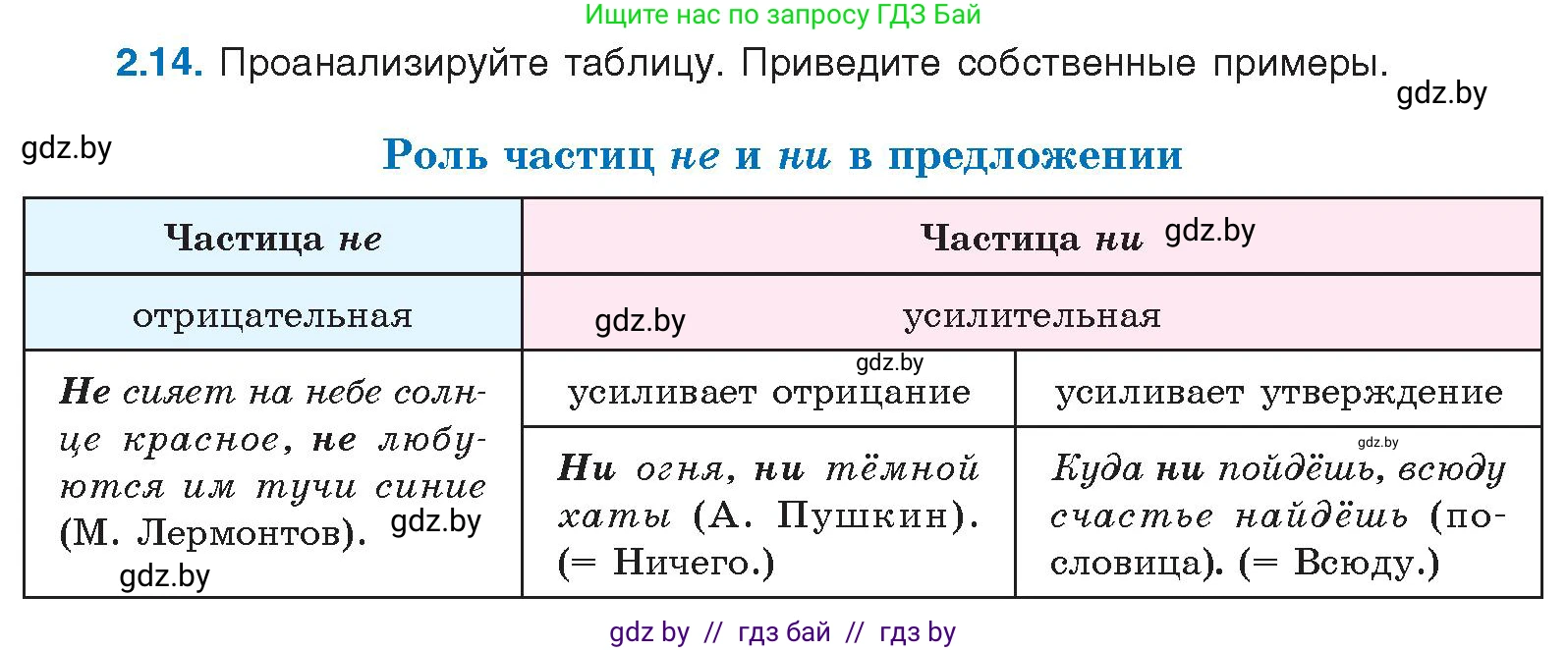 Ищите нас по запросу ГДЗ Бай

2.14. Проанализируйте таблицу. Приведите собственные примеры.

gdz.by

gdz.by

Роль частиц не и ни в предложении

| Частица не | Частица ни gdz.by | |
|---|---|---|
| отрицательная | gdz.by усилительная | |
| Не сияет на небе солнце красное, не любуются им тучи синие (М. Лермонтов). gdz.by gdz.by | gdz.by усиливает отрицание | усиливает утверждение |
| | Ни огня, ни тёмной хаты (А. Пушкин). (= Ничего.) | gdz.by Куда ни пойдёшь, всюду счастье найдёшь (пословица). (= Всюду.) |

gdz by // гдз бай // гдз by